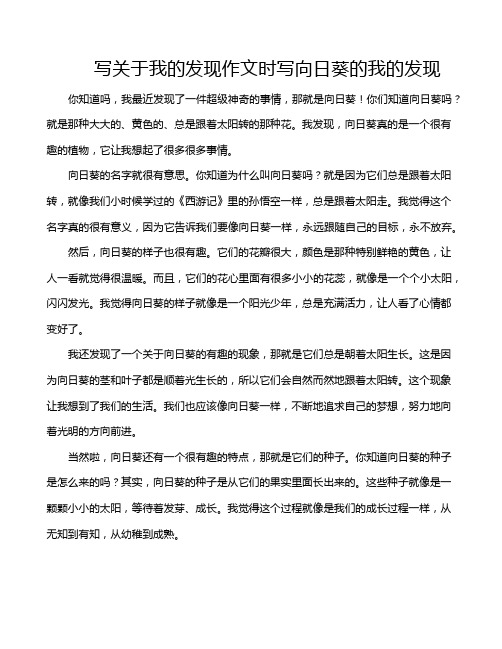 写关于我的发现作文时写向日葵的我的发现

你知道吗，我最近发现了一件超级神奇的事情，那就是向日葵！你们知道向日葵吗？就是那种大大的、黄色的、总是跟着太阳转的那种花。我发现，向日葵真的是一个很有趣的植物，它让我想起了很多很多事情。

向日葵的名字就很有意思。你知道为什么叫向日葵吗？就是因为它们总是跟着太阳转，就像我们小时候学过的《西游记》里的孙悟空一样，总是跟着太阳走。我觉得这个名字真的很有意义，因为它告诉我们要像向日葵一样，永远跟随自己的目标，永不放弃。

然后，向日葵的样子也很有趣。它们的花瓣很大，颜色是那种特别鲜艳的黄色，让人一看就觉得很温暖。而且，它们的花心里面有很多小小的花蕊，就像是一个个小太阳，闪闪发光。我觉得向日葵的样子就像是一个阳光少年，总是充满活力，让人看了心情都变好了。

我还发现了一个关于向日葵的有趣的现象，那就是它们总是朝着太阳生长。这是因为向日葵的茎和叶子都是顺着光生长的，所以它们会自然而然地跟着太阳转。这个现象让我想到了我们的生活。我们也应该像向日葵一样，不断地追求自己的梦想，努力地向着光明的方向前进。

当然啦，向日葵还有一个很有趣的特点，那就是它们的种子。你知道向日葵的种子是怎么来的吗？其实，向日葵的种子是从它们的果实里面长出来的。这些种子就像是一颗颗小小的太阳，等待着发芽、成长。我觉得这个过程就像是我们的成长过程一样，从无知到有知，从幼稚到成熟。